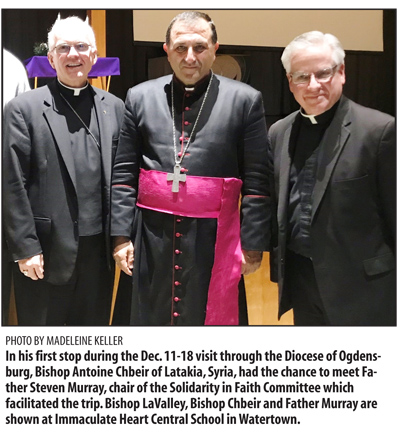 PHOTO BY MADELEINE KELLER

In his first stop during the Dec. 11-18 visit through the Diocese of Ogdensburg, Bishop Antoine Chbeir of Latakia, Syria, had the chance to meet Father Steven Murray, chair of the Solidarity in Faith Committee which facilitated the trip. Bishop LaValley, Bishop Chbeir and Father Murray are shown at Immaculate Heart Central School in Watertown.